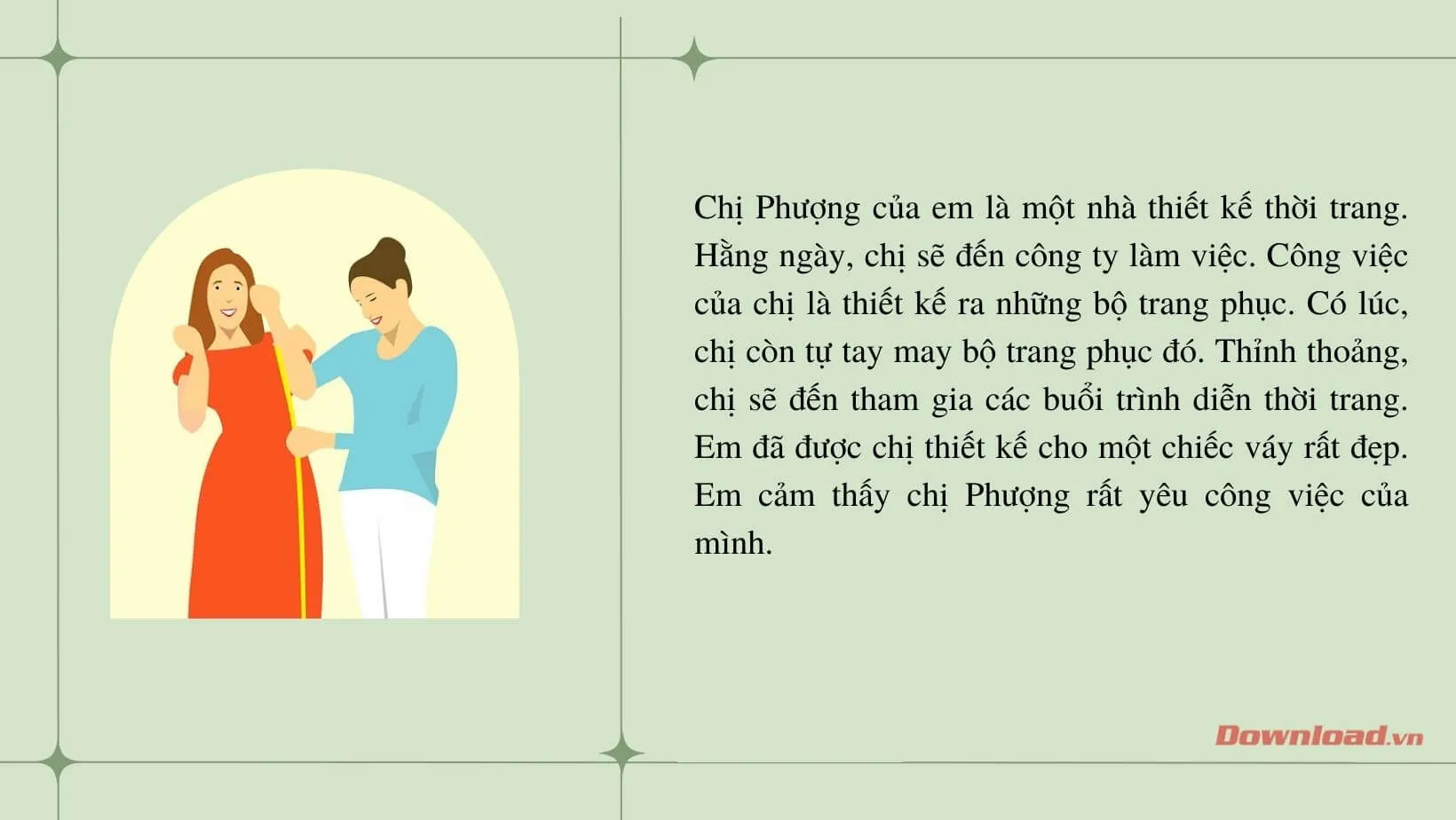 Chị Phượng của em là một nhà thiết kế thời trang. Hằng ngày, chị sẽ đến công ty làm việc. Công việc của chị là thiết kế ra những bộ trang phục. Có lúc, chị còn tự tay may bộ trang phục đó. Thỉnh thoảng, chị sẽ đến tham gia các buổi trình diễn thời trang. Em đã được chị thiết kế cho một chiếc váy rất đẹp. Em cảm thấy chị Phượng rất yêu công việc của mình.

Download.vn